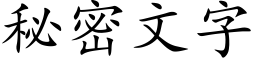 秘密文字